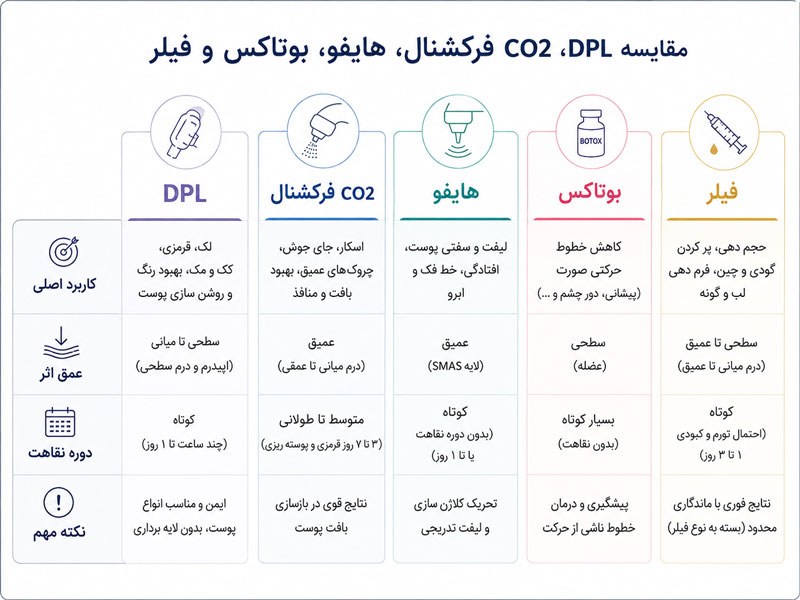 مقایسه DPL، CO2 فرکشنال، هایفو، بوتاکس و فیلر

BOTOX

| | فیلر | بوتاکس | هایفو | CO2 فرکشنال | DPL |
|---|---|---|---|---|---|
| کاربرد اصلی | حجم دهی، پر کردن گودی و چین، فرم دهی لب و گونه | کاهش خطوط حرکتی صورت (پیشانی، دور چشم و ...) | لیفت و سفتی پوست، افتادگی، خط فک و ابرو | اسکار، جای جوش، چروک‌های عمیق، بهبود بافت و منافذ | لک، قرمزی، کک و مک، بهبود رنگ و روشن سازی پوست |
| عمق اثر | سطحی تا عمیق (درم میانی تا عمیق) | سطحی (عضله) | عمیق (لایه SMAS) | عمیق (درم میانی تا عمقی) | سطحی تا میانی (اپیدرم و درم سطحی) |
| دوره نقاهت | کوتاه (احتمال تورم و کبودی ۱ تا ۳ روز) | بسیار کوتاه (بدون نقاهت) | کوتاه (بدون دوره نقاهت یا تا ۱ روز) | متوسط تا طولانی (۳ تا ۷ روز قرمزی و پوسته ریزی) | کوتاه (چند ساعت تا ۱ روز) |
| نکته مهم | نتایج فوری با ماندگاری محدود (بسته به نوع فیلر) | پیشگیری و درمان خطوط ناشی از حرکت | تحریک کلاژن سازی و لیفت تدریجی | نتایج قوی در بازسازی بافت پوست | ایمن و مناسب انواع پوست، بدون لایه برداری |